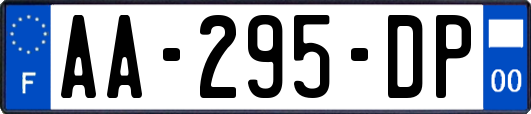 F
AA-295-DP
00